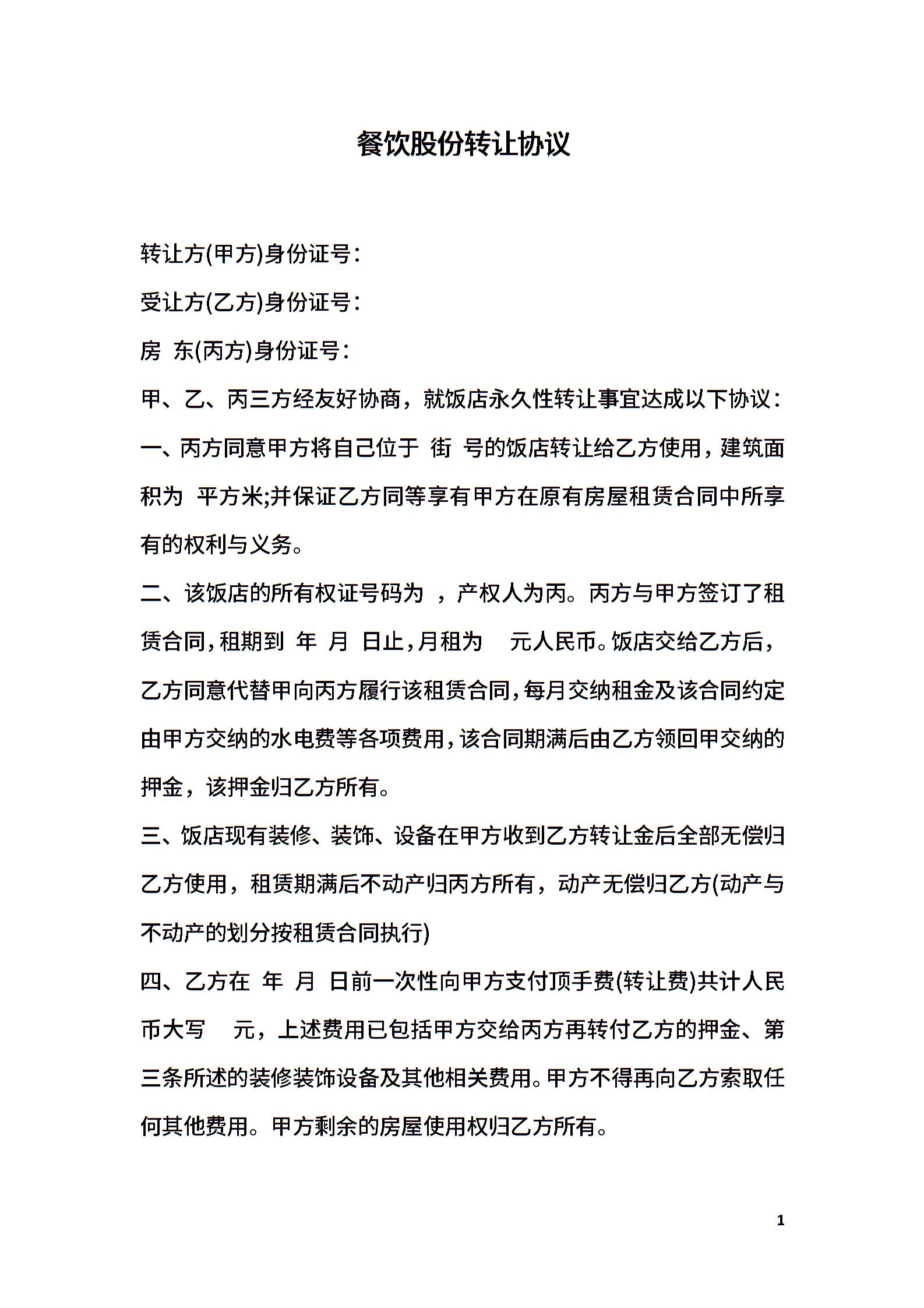 餐饮股份转让协议

转让方(甲方)身份证号:

受让方(乙方)身份证号:

房 东(丙方)身份证号:

甲、乙、丙三方经友好协商，就饭店永久性转让事宜达成以下协议:

一、丙方同意甲方将自己位于 街 号的饭店转让给乙方使用，建筑面积为 平方米;并保证乙方同等享有甲方在原有房屋租赁合同中所享有的权利与义务。

二、该饭店的所有权证号码为 ，产权人为丙。丙方与甲方签订了租赁合同，租期到 年 月 日止，月租为 元人民币。饭店交给乙方后，乙方同意代替甲向丙方履行该租赁合同，每月交纳租金及该合同约定由甲方交纳的水电费等各项费用，该合同期满后由乙方领回甲交纳的押金，该押金归乙方所有。

三、饭店现有装修、装饰、设备在甲方收到乙方转让金后全部无偿归乙方使用，租赁期满后不动产归丙方所有，动产无偿归乙方(动产与不动产的划分按租赁合同执行)

四、乙方在 年 月 日前一次性向甲方支付顶手费(转让费)共计人民币大写 元，上述费用已包括甲方交给丙方再转付乙方的押金、第三条所述的装修装饰设备及其他相关费用。甲方不得再向乙方索取任何其他费用。甲方剩余的房屋使用权归乙方所有。

1